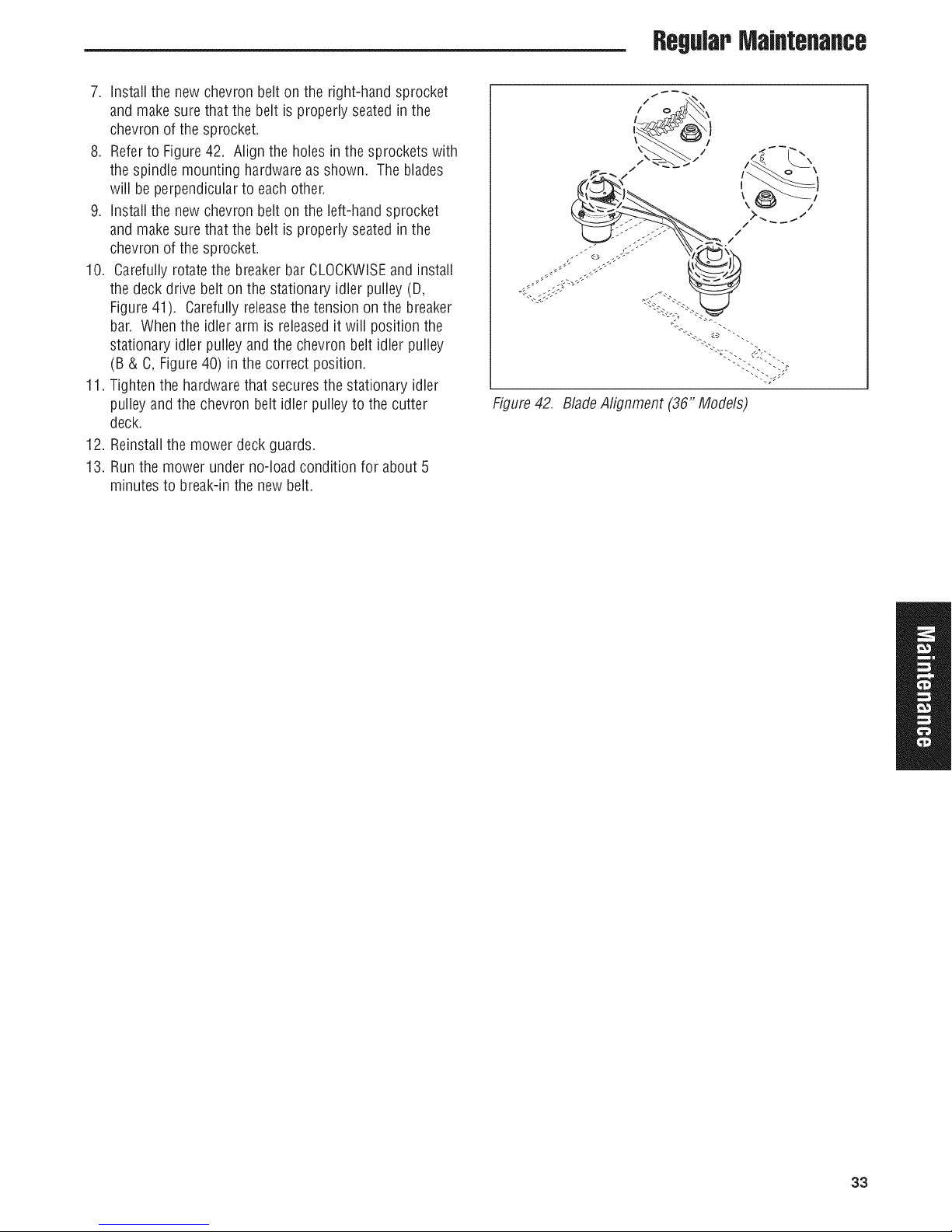 Regular Maintenance

7. Install the new chevron belt on the right-hand sprocket and make sure that the belt is properly seated in the chevron of the sprocket.

8. Refer to Figure 42. Align the holes in the sprockets with the spindle mounting hardware as shown. The blades will be perpendicular to each other.

9. Install the new chevron belt on the left-hand sprocket and make sure that the belt is properly seated in the chevron of the sprocket.

10. Carefully rotate the breaker bar CLOCKWISE and install the deck drive belt on the stationary idler pulley (D, Figure 41). Carefully release the tension on the breaker bar. When the idler arm is released it will position the stationary idler pulley and the chevron belt idler pulley (B & C, Figure 40) in the correct position.

11. Tighten the hardware that secures the stationary idler pulley and the chevron belt idler pulley to the cutter deck.

12. Reinstall the mower deck guards.

13. Run the mower under no-load condition for about 5 minutes to break-in the new belt.

Figure 42. Blade Alignment (36" Models)

Maintenance

33